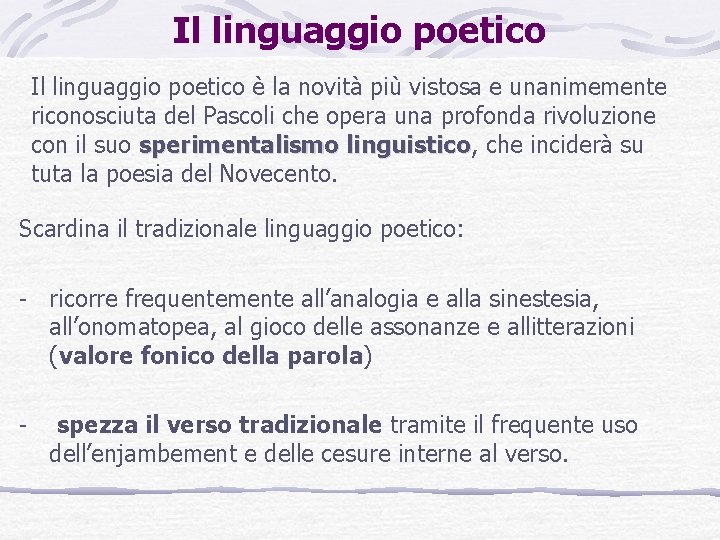 Il linguaggio poetico

Il linguaggio poetico è la novità più vistosa e unanimemente riconosciuta del Pascoli che opera una profonda rivoluzione con il suo sperimentalismo linguistico, che inciderà su tuta la poesia del Novecento.

Scardina il tradizionale linguaggio poetico:

- ricorre frequentemente all'analogia e alla sinestesia, all'onomatopea, al gioco delle assonanze e allitterazioni (valore fonico della parola)

- spezza il verso tradizionale tramite il frequente uso dell'enjambement e delle cesure interne al verso.